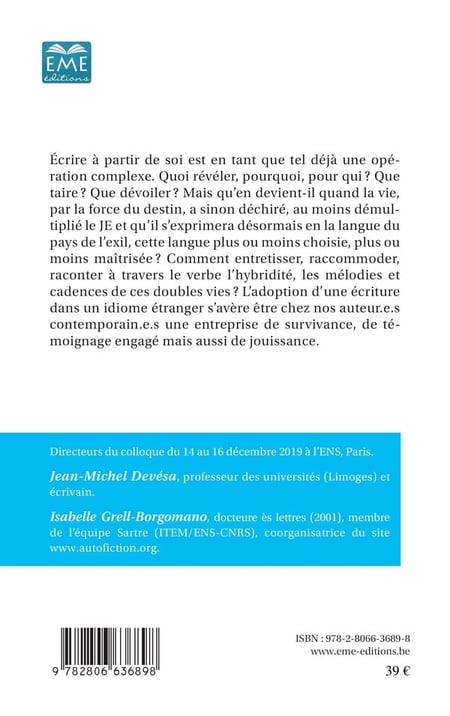 EME
éditions

Écrire à partir de soi est en tant que tel déjà une opération complexe. Quoi révéler, pourquoi, pour qui ? Que taire ? Que dévoiler ? Mais qu'en devient-il quand la vie, par la force du destin, a sinon déchiré, au moins démultiplié le JE et qu'il s'exprimera désormais en la langue du pays de l'exil, cette langue plus ou moins choisie, plus ou moins maîtrisée ? Comment entretisser, raccommoder, raconter à travers le verbe l'hybridité, les mélodies et cadences de ces doubles vies ? L'adoption d'une écriture dans un idiome étranger s'avère être chez nos auteur.e.s contemporain.e.s une entreprise de survivance, de témoignage engagé mais aussi de jouissance.

Directeurs du colloque du 14 au 16 décembre 2019 à l'ENS, Paris.

Jean-Michel Devésa, professeur des universités (Limoges) et écrivain.

Isabelle Grell-Borgomano, docteure ès lettres (2001), membre de l'équipe Sartre (ITEM/ENS-CNRS), coorganisatrice du site www.autofiction.org.

9 782806 636898

ISBN : 978-2-8066-3689-8
www.eme-editions.be

39 €